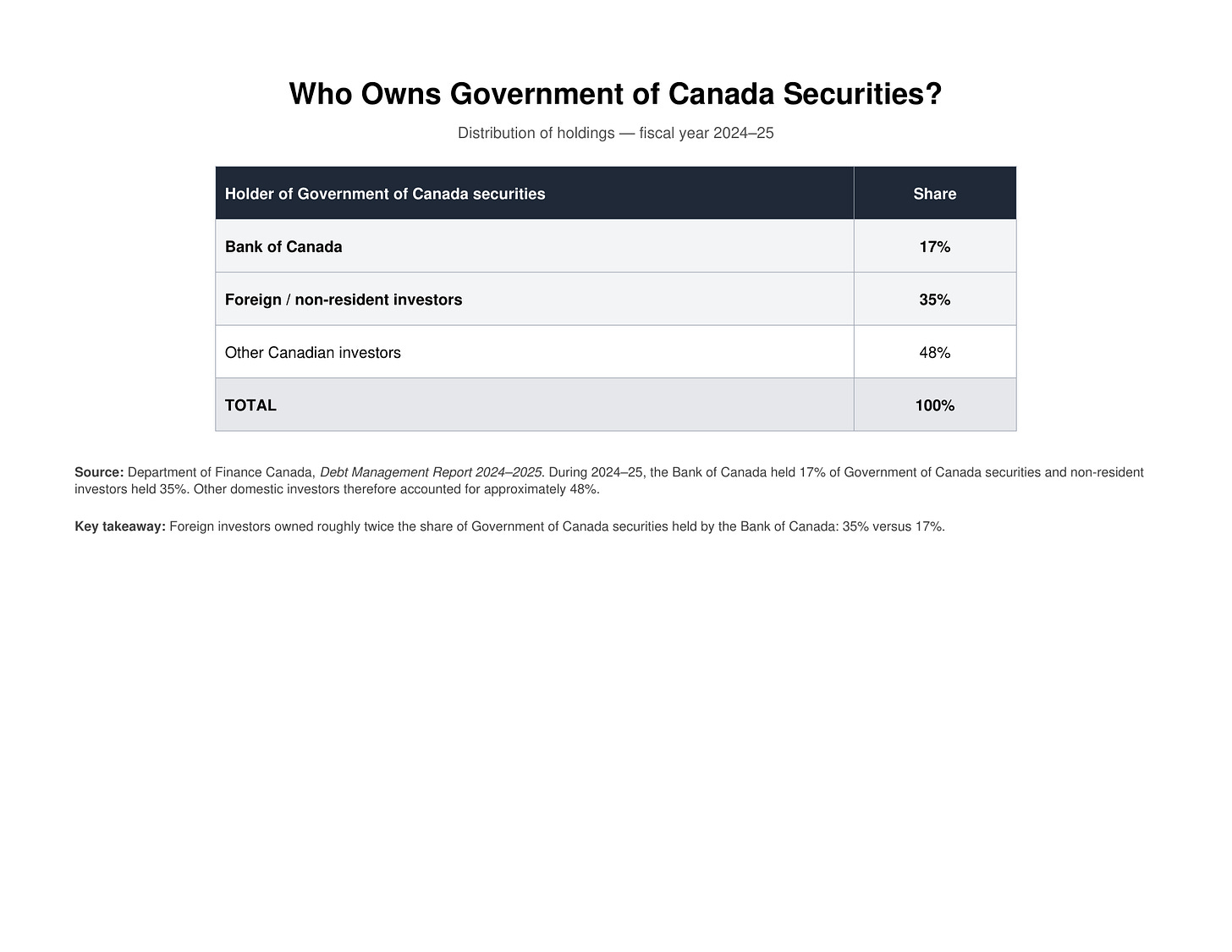 Who Owns Government of Canada Securities?

Distribution of holdings — fiscal year 2024–25

| Holder of Government of Canada securities | Share |
|---|---|
| Bank of Canada | 17% |
| Foreign / non-resident investors | 35% |
| Other Canadian investors | 48% |
| TOTAL | 100% |

Source: Department of Finance Canada, Debt Management Report 2024–2025. During 2024–25, the Bank of Canada held 17% of Government of Canada securities and non-resident investors held 35%. Other domestic investors therefore accounted for approximately 48%.

Key takeaway: Foreign investors owned roughly twice the share of Government of Canada securities held by the Bank of Canada: 35% versus 17%.